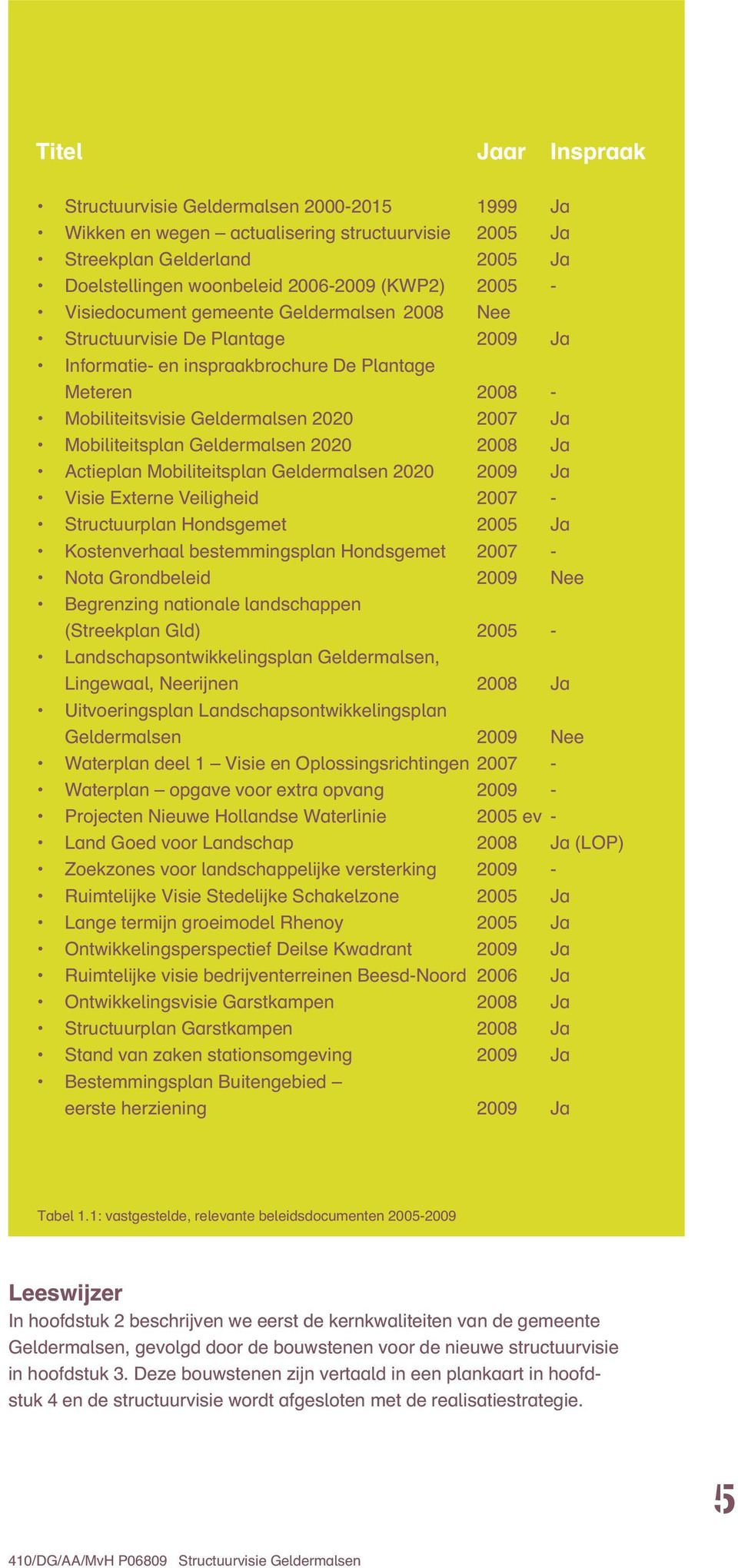 | Titel | Jaar | Inspraak |
|---|---|---|
| • Structuurvisie Geldermalsen 2000-2015 | 1999 | Ja |
| • Wikken en wegen – actualisering structuurvisie | 2005 | Ja |
| • Streekplan Gelderland | 2005 | Ja |
| • Doelstellingen woonbeleid 2006-2009 (KWP2) | 2005 | - |
| • Visiedocument gemeente Geldermalsen 2008 | Nee | |
| • Structuurvisie De Plantage | 2009 | Ja |
| • Informatie- en inspraakbrochure De Plantage Meteren | 2008 | - |
| • Mobiliteitsvisie Geldermalsen 2020 | 2007 | Ja |
| • Mobiliteitsplan Geldermalsen 2020 | 2008 | Ja |
| • Actieplan Mobiliteitsplan Geldermalsen 2020 | 2009 | Ja |
| • Visie Externe Veiligheid | 2007 | - |
| • Structuurplan Hondsgemet | 2005 | Ja |
| • Kostenverhaal bestemmingsplan Hondsgemet | 2007 | - |
| • Nota Grondbeleid | 2009 | Nee |
| • Begrenzing nationale landschappen (Streekplan Gld) | 2005 | - |
| • Landschapsontwikkelingsplan Geldermalsen, Lingewaal, Neerijnen | 2008 | Ja |
| • Uitvoeringsplan Landschapsontwikkelingsplan Geldermalsen | 2009 | Nee |
| • Waterplan deel 1 – Visie en Oplossingsrichtingen | 2007 | - |
| • Waterplan – opgave voor extra opvang | 2009 | - |
| • Projecten Nieuwe Hollandse Waterlinie | 2005 ev | - |
| • Land Goed voor Landschap | 2008 | Ja (LOP) |
| • Zoekzones voor landschappelijke versterking | 2009 | - |
| • Ruimtelijke Visie Stedelijke Schakelzone | 2005 | Ja |
| • Lange termijn groeimodel Rhenoy | 2005 | Ja |
| • Ontwikkelingsperspectief Deilse Kwadrant | 2009 | Ja |
| • Ruimtelijke visie bedrijventerreinen Beesd-Noord | 2006 | Ja |
| • Ontwikkelingsvisie Garstkampen | 2008 | Ja |
| • Structuurplan Garstkampen | 2008 | Ja |
| • Stand van zaken stationsomgeving | 2009 | Ja |
| • Bestemmingsplan Buitengebied – eerste herziening | 2009 | Ja |

Tabel 1.1: vastgestelde, relevante beleidsdocumenten 2005-2009

Leeswijzer
In hoofdstuk 2 beschrijven we eerst de kernkwaliteiten van de gemeente Geldermalsen, gevolgd door de bouwstenen voor de nieuwe structuurvisie in hoofdstuk 3. Deze bouwstenen zijn vertaald in een plankaart in hoofdstuk 4 en de structuurvisie wordt afgesloten met de realisatiestrategie.

5

410/DG/AA/MvH P06809 Structuurvisie Geldermalsen